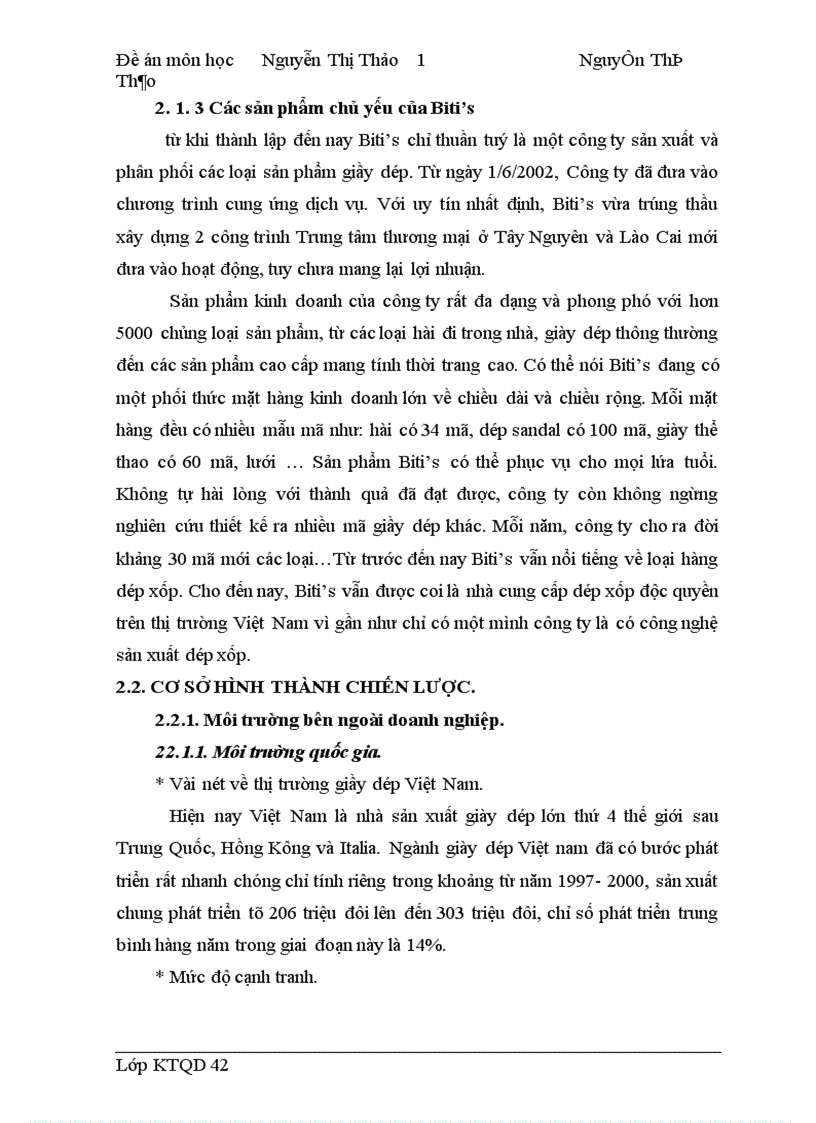 Đề án môn học Nguyễn Thị Thảo 1 NguyÔn ThÞ Th¶o

2. 1. 3 Các sản phẩm chủ yếu của Biti's

từ khi thành lập đến nay Biti's chỉ thuần tuý là một công ty sản xuất và phân phối các loại sản phẩm giầy dép. Từ ngày 1/6/2002, Công ty đã đưa vào chương trình cung ứng dịch vụ. Với uy tín nhất định, Biti's vừa trúng thầu xây dựng 2 công trình Trung tâm thương mại ở Tây Nguyên và Lào Cai mới đưa vào hoạt động, tuy chưa mang lại lợi nhuận.

Sản phẩm kinh doanh của công ty rất đa dạng và phong phó với hơn 5000 chủng loại sản phẩm, từ các loại hài đi trong nhà, giày dép thông thường đến các sản phẩm cao cấp mang tính thời trang cao. Có thể nói Biti's đang có một phối thức mặt hàng kinh doanh lớn về chiều dài và chiều rộng. Mỗi mặt hàng đều có nhiều mẫu mã như: hài có 34 mã, dép sandal có 100 mã, giày thể thao có 60 mã, lưới … Sản phẩm Biti's có thể phục vụ cho mọi lứa tuổi. Không tự hài lòng với thành quả đã đạt được, công ty còn không ngừng nghiên cứu thiết kế ra nhiều mã giầy dép khác. Mỗi năm, công ty cho ra đời khảng 30 mã mới các loại…Từ trước đến nay Biti's vẫn nổi tiếng về loại hàng dép xốp. Cho đến nay, Biti's vẫn được coi là nhà cung cấp dép xốp độc quyền trên thị trường Việt Nam vì gần như chỉ có một mình công ty là có công nghệ sản xuất dép xốp.

2.2. CƠ SỞ HÌNH THÀNH CHIẾN LƯỢC.

2.2.1. Môi trường bên ngoài doanh nghiệp.

22.1.1. Môi trường quốc gia.

* Vài nét về thị trường giầy dép Việt Nam.

Hiện nay Việt Nam là nhà sản xuất giày dép lớn thứ 4 thế giới sau Trung Quốc, Hồng Kông và Italia. Ngành giày dép Việt nam đã có bước phát triển rất nhanh chóng chỉ tính riêng trong khoảng từ năm 1997- 2000, sản xuất chung phát triển tõ 206 triệu đôi lên đến 303 triệu đôi, chỉ số phát triển trung bình hàng năm trong giai đoạn này là 14%.

* Mức độ cạnh tranh.

Lớp KTQD 42